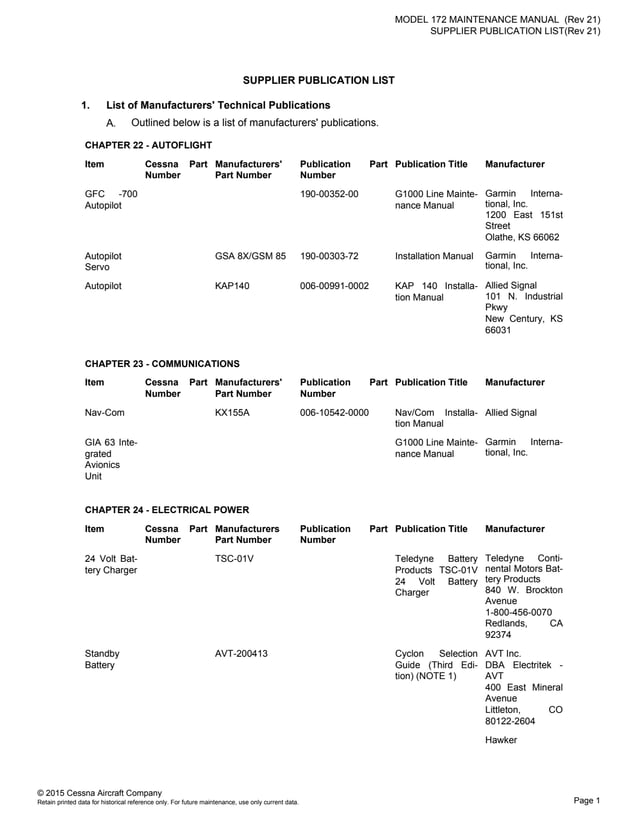 MODEL 172 MAINTENANCE MANUAL (Rev 21)
SUPPLIER PUBLICATION LIST(Rev 21)

SUPPLIER PUBLICATION LIST

1. List of Manufacturers' Technical Publications

A. Outlined below is a list of manufacturers' publications.

CHAPTER 22 - AUTOFLIGHT

| Item | Cessna Part Number | Manufacturers' Part Number | Publication Part Number | Publication Title | Manufacturer |
|---|---|---|---|---|---|
| GFC -700 Autopilot | | | 190-00352-00 | G1000 Line Maintenance Manual | Garmin International, Inc. 1200 East 151st Street Olathe, KS 66062 |
| Autopilot Servo | | GSA 8X/GSM 85 | 190-00303-72 | Installation Manual | Garmin International, Inc. |
| Autopilot | | KAP140 | 006-00991-0002 | KAP 140 Installation Manual | Allied Signal 101 N. Industrial Pkwy New Century, KS 66031 |

CHAPTER 23 - COMMUNICATIONS

| Item | Cessna Part Number | Manufacturers' Part Number | Publication Part Number | Publication Title | Manufacturer |
|---|---|---|---|---|---|
| Nav-Com | | KX155A | 006-10542-0000 | Nav/Com Installation Manual | Allied Signal |
| GIA 63 Integrated Avionics Unit | | | | G1000 Line Maintenance Manual | Garmin International, Inc. |

CHAPTER 24 - ELECTRICAL POWER

| Item | Cessna Part Number | Manufacturers Part Number | Publication Part Number | Publication Title | Manufacturer |
|---|---|---|---|---|---|
| 24 Volt Battery Charger | | TSC-01V | | Teledyne Battery Products TSC-01V 24 Volt Battery Charger | Teledyne Continental Motors Battery Products 840 W. Brockton Avenue 1-800-456-0070 Redlands, CA 92374 |
| Standby Battery | | AVT-200413 | | Cyclon Selection Guide (Third Edition) (NOTE 1) | AVT Inc. DBA Electritek - AVT 400 East Mineral Avenue Littleton, CO 80122-2604 Hawker |

© 2015 Cessna Aircraft Company
Retain printed data for historical reference only. For future maintenance, use only current data.

Page 1